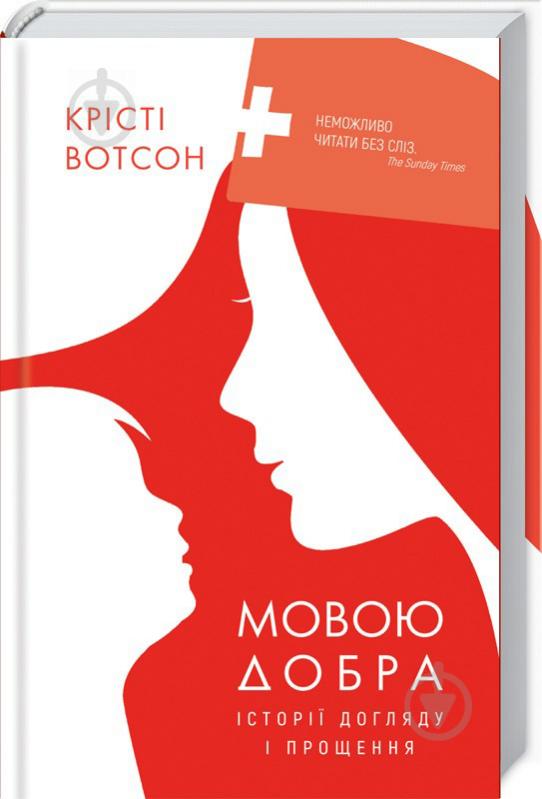 КРІСТІ ВОТСОН

НЕМОЖЛИВО ЧИТАТИ БЕЗ СЛІЗ.
The Sunday Times

МОВОЮ ДОБРА
ІСТОРІЇ ДОГЛЯДУ І ПРОЩЕННЯ